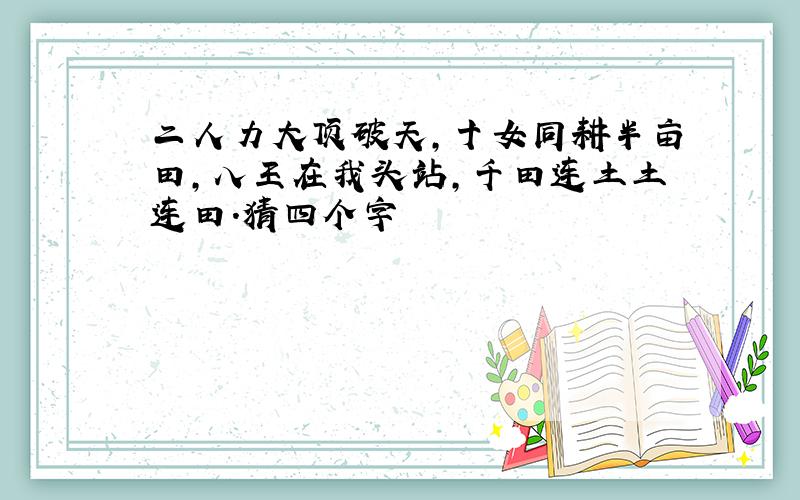 二人力大顶破天，十女同耕半亩田，八王在我头站，千田连土土连田.猜四个字